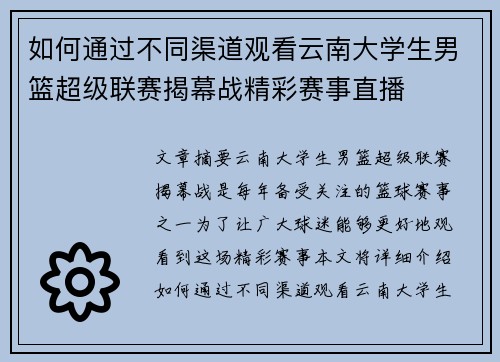 如何通过不同渠道观看云南大学生男篮超级联赛揭幕战精彩赛事直播

文章摘要云南大学生男篮超级联赛揭幕战是每年备受关注的篮球赛事之一为了让广大球迷能够更好地观看到这场精彩赛事本文将详细介绍如何通过不同渠道观看云南大学生